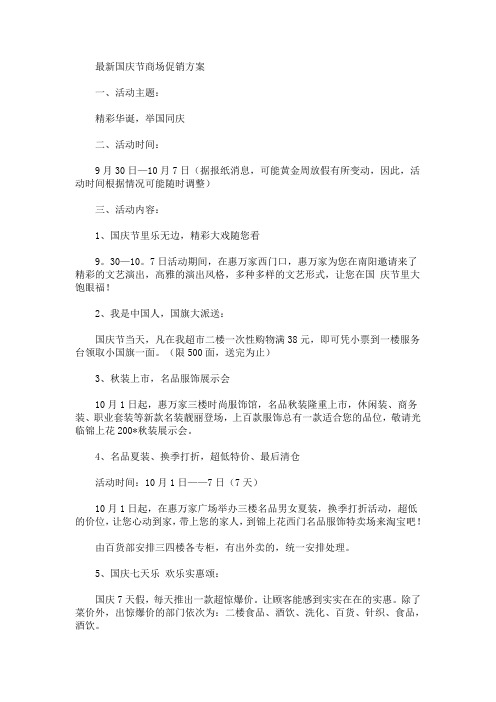 最新国庆节商场促销方案

一、活动主题：

精彩华诞，举国同庆

二、活动时间：

9月30日—10月7日（据报纸消息，可能黄金周放假有所变动，因此，活动时间根据情况可能随时调整）

三、活动内容：

1、国庆节里乐无边，精彩大戏随您看

9。30—10。7日活动期间，在惠万家西门口，惠万家为您在南阳邀请来了精彩的文艺演出，高雅的演出风格，多种多样的文艺形式，让您在国 庆节里大饱眼福！

2、我是中国人，国旗大派送：

国庆节当天，凡在我超市二楼一次性购物满38元，即可凭小票到一楼服务台领取小国旗一面。（限500面，送完为止）

3、秋装上市，名品服饰展示会

10月1日起，惠万家三楼时尚服饰馆，名品秋装隆重上市，休闲装、商务装、职业套装等新款名装靓丽登场，上百款服饰总有一款适合您的品位，敬请光临锦上花200*秋装展示会。

4、名品夏装、换季打折，超低特价、最后清仓

活动时间：10月1日——7日（7天）

10月1日起，在惠万家广场举办三楼名品男女夏装，换季打折活动，超低的价位，让您心动到家，带上您的家人，到锦上花西门名品服饰特卖场来淘宝吧！

由百货部安排三四楼各专柜，有出外卖的，统一安排处理。

5、国庆七天乐 欢乐实惠颂：

国庆7天假，每天推出一款超惊爆价，让顾客能感到实实在在的实惠。除了菜价外，出惊爆价的部门依次为：二楼食品、酒饮、洗化、百货、针织、食品，酒饮。